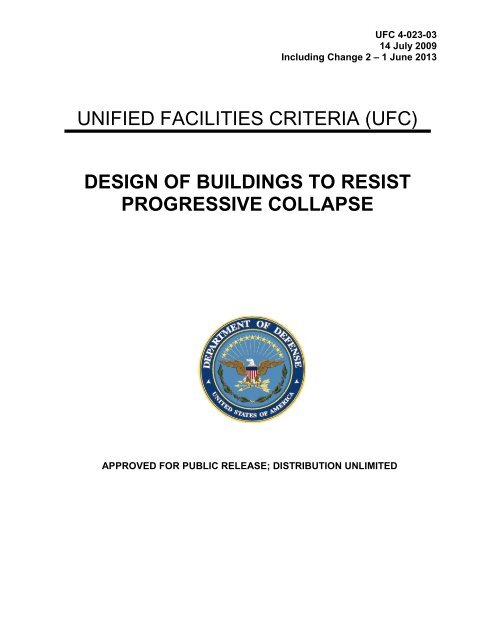 UFC 4-023-03
14 July 2009
Including Change 2 – 1 June 2013

UNIFIED FACILITIES CRITERIA (UFC)

DESIGN OF BUILDINGS TO RESIST PROGRESSIVE COLLAPSE

DEPARTMENT OF DEFENSE
UNITED STATES OF AMERICA

APPROVED FOR PUBLIC RELEASE; DISTRIBUTION UNLIMITED